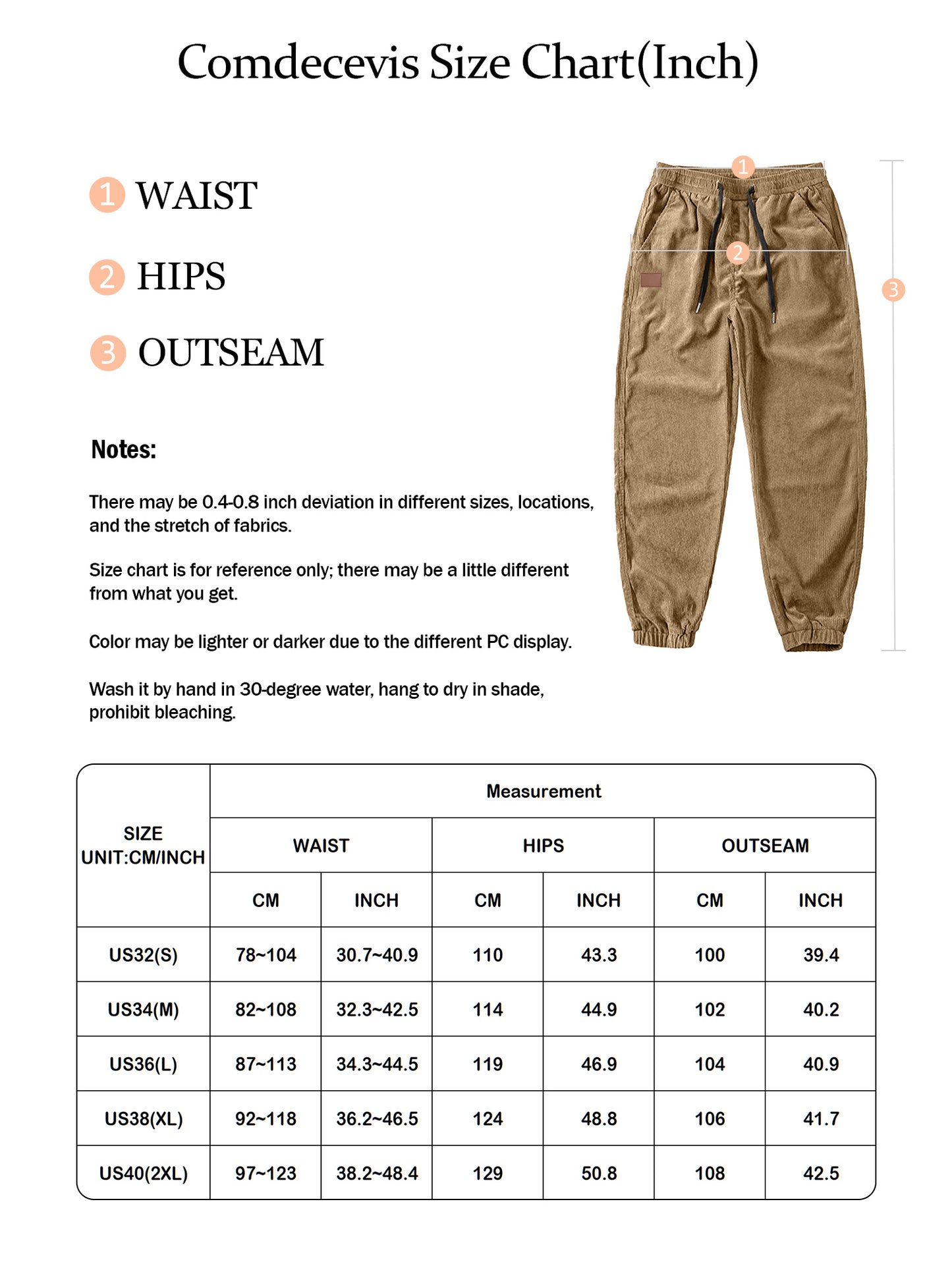 Comdecevis Size Chart(Inch)

1 WAIST

2 HIPS

3 OUTSEAM

1

2

3

Notes:

There may be 0.4-0.8 inch deviation in different sizes, locations, and the stretch of fabrics.

Size chart is for reference only; there may be a little different from what you get.

Color may be lighter or darker due to the different PC display.

Wash it by hand in 30-degree water, hang to dry in shade, prohibit bleaching.

| SIZE UNIT:CM/INCH | Measurement | | | | | |
|---|---|---|---|---|---|---|
| | WAIST | | HIPS | | OUTSEAM | |
| | CM | INCH | CM | INCH | CM | INCH |
| US32(S) | 78~104 | 30.7~40.9 | 110 | 43.3 | 100 | 39.4 |
| US34(M) | 82~108 | 32.3~42.5 | 114 | 44.9 | 102 | 40.2 |
| US36(L) | 87~113 | 34.3~44.5 | 119 | 46.9 | 104 | 40.9 |
| US38(XL) | 92~118 | 36.2~46.5 | 124 | 48.8 | 106 | 41.7 |
| US40(2XL) | 97~123 | 38.2~48.4 | 129 | 50.8 | 108 | 42.5 |